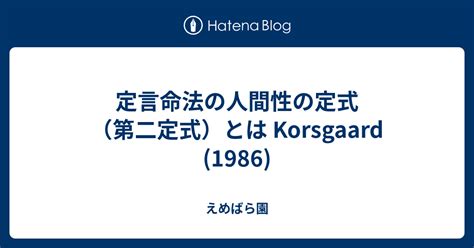 Hatena Blog

定言命法の人間性の定式（第二定式）とは Korsgaard (1986)

えめばら園